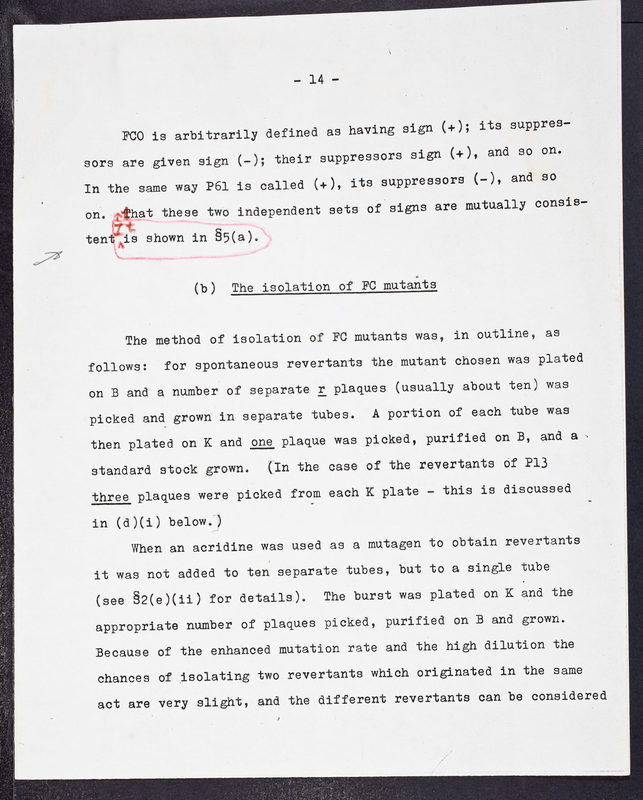 - 14 -

FCO is arbitrarily defined as having sign (+); its suppressors are given sign (-); their suppressors sign (+), and so on. In the same way P61 is called (+), its suppressors (-), and so on. That these two independent sets of signs are mutually consistent is shown in §5(a).

(b) The isolation of FC mutants

The method of isolation of FC mutants was, in outline, as follows: for spontaneous revertants the mutant chosen was plated on B and a number of separate r plaques (usually about ten) was picked and grown in separate tubes. A portion of each tube was then plated on K and one plaque was picked, purified on B, and a standard stock grown. (In the case of the revertants of P13 three plaques were picked from each K plate - this is discussed in (d)(i) below.)

When an acridine was used as a mutagen to obtain revertants it was not added to ten separate tubes, but to a single tube (see §2(e)(ii) for details). The burst was plated on K and the appropriate number of plaques picked, purified on B and grown. Because of the enhanced mutation rate and the high dilution the chances of isolating two revertants which originated in the same act are very slight, and the different revertants can be considered